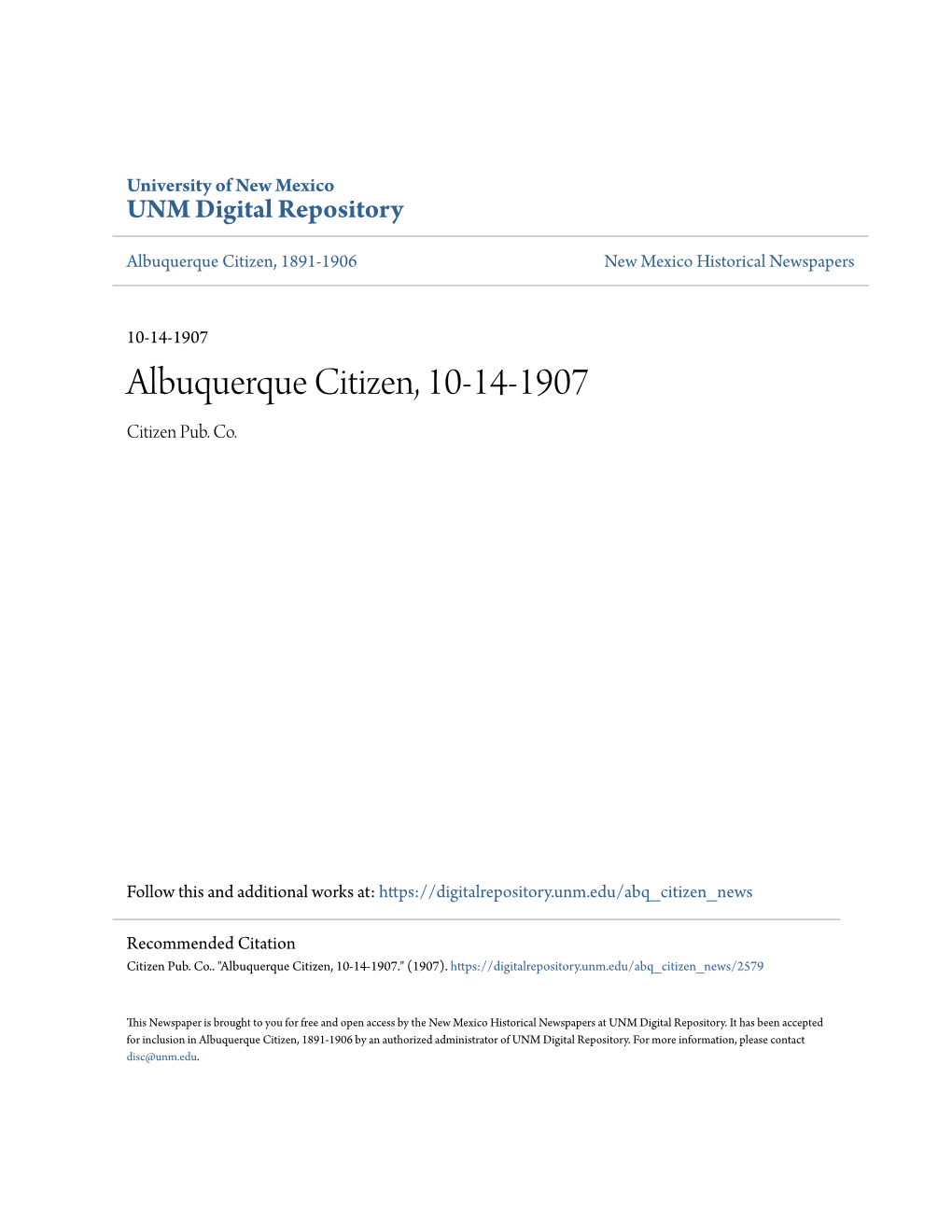 University of New Mexico
UNM Digital Repository

Albuquerque Citizen, 1891-1906

New Mexico Historical Newspapers

10-14-1907

Albuquerque Citizen, 10-14-1907

Citizen Pub. Co.

Follow this and additional works at: https://digitalrepository.unm.edu/abq_citizen_news

Recommended Citation
Citizen Pub. Co.. "Albuquerque Citizen, 10-14-1907." (1907). https://digitalrepository.unm.edu/abq_citizen_news/2579

This Newspaper is brought to you for free and open access by the New Mexico Historical Newspapers at UNM Digital Repository. It has been accepted for inclusion in Albuquerque Citizen, 1891-1906 by an authorized administrator of UNM Digital Repository. For more information, please contact disc@unm.edu.